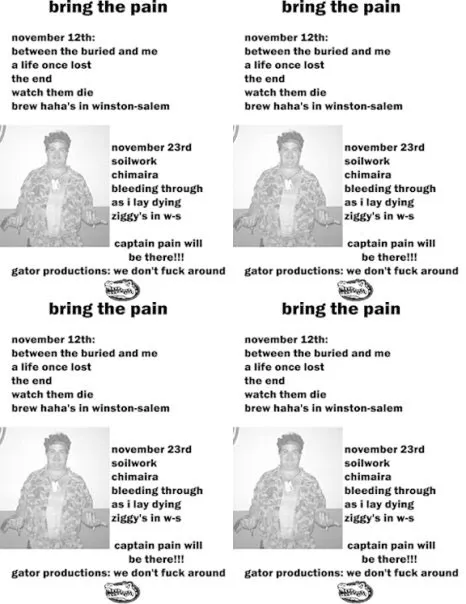 bring the pain

november 12th:
between the buried and me
a life once lost
the end
watch them die
brew haha's in winston-salem

november 23rd
soilwork
chimaira
bleeding through
as i lay dying
ziggy's in w-s

captain pain will
be there!!!
gator productions: we don't fuck around

bring the pain

november 12th:
between the buried and me
a life once lost
the end
watch them die
brew haha's in winston-salem

november 23rd
soilwork
chimaira
bleeding through
as i lay dying
ziggy's in w-s

captain pain will
be there!!!
gator productions: we don't fuck around

bring the pain

november 12th:
between the buried and me
a life once lost
the end
watch them die
brew haha's in winston-salem

november 23rd
soilwork
chimaira
bleeding through
as i lay dying
ziggy's in w-s

captain pain will
be there!!!
gator productions: we don't fuck around

bring the pain

november 12th:
between the buried and me
a life once lost
the end
watch them die
brew haha's in winston-salem

november 23rd
soilwork
chimaira
bleeding through
as i lay dying
ziggy's in w-s

captain pain will
be there!!!
gator productions: we don't fuck around